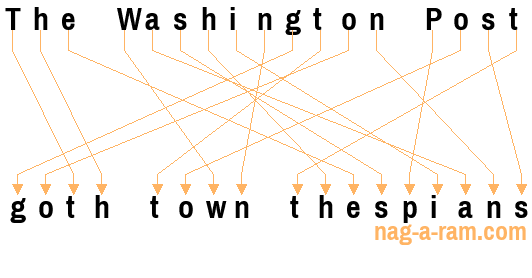 The Washington Post

goth town thespians

nag-a-ram.com